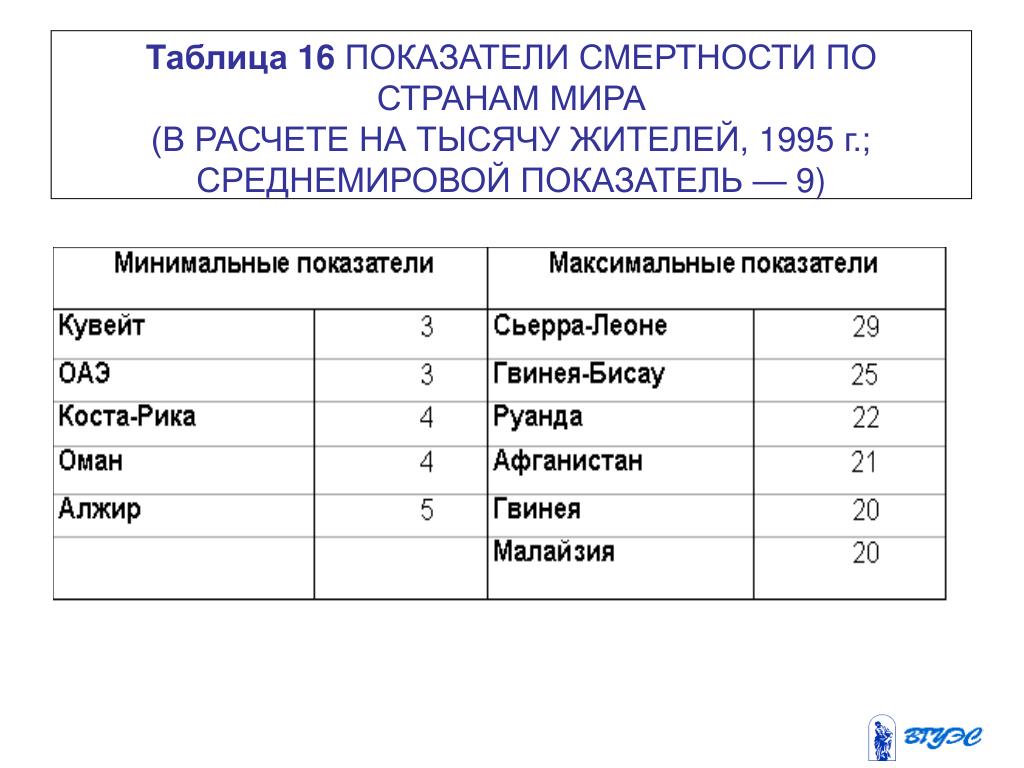 Таблица 16 ПОКАЗАТЕЛИ СМЕРТНОСТИ ПО СТРАНАМ МИРА
(В РАСЧЕТЕ НА ТЫСЯЧУ ЖИТЕЛЕЙ, 1995 г.; СРЕДНЕМИРОВОЙ ПОКАЗАТЕЛЬ — 9)

| Минимальные показатели | | Максимальные показатели | |
|---|---|---|---|
| Кувейт | 3 | Сьерра-Леоне | 29 |
| ОАЭ | 3 | Гвинея-Бисау | 25 |
| Коста-Рика | 4 | Руанда | 22 |
| Оман | 4 | Афганистан | 21 |
| Алжир | 5 | Гвинея | 20 |
| | | Малайзия | 20 |

ВГУЭС